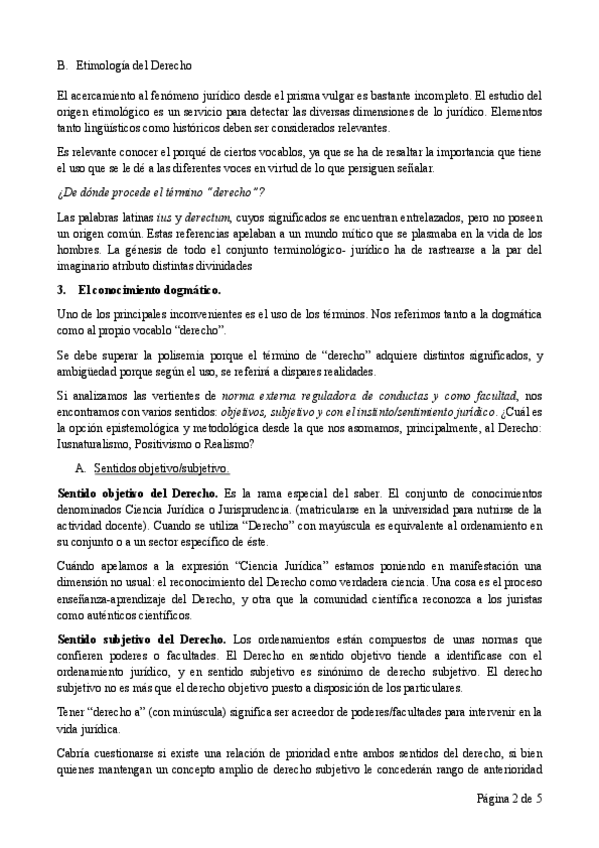 B. Etimología del Derecho

El acercamiento al fenómeno jurídico desde el prisma vulgar es bastante incompleto. El estudio del origen etimológico es un servicio para detectar las diversas dimensiones de lo jurídico. Elementos tanto lingüísticos como históricos deben ser considerados relevantes.

Es relevante conocer el porqué de ciertos vocablos, ya que se ha de resaltar la importancia que tiene el uso que se le dé a las diferentes voces en virtud de lo que persiguen señalar.

¿De dónde procede el término "derecho"?

Las palabras latinas ius y derectum, cuyos significados se encuentran entrelazados, pero no poseen un origen común. Estas referencias apelaban a un mundo mítico que se plasmaba en la vida de los hombres. La génesis de todo el conjunto terminológico- jurídico ha de rastrearse a la par del imaginario atributo distintas divinidades

3. El conocimiento dogmático.

Uno de los principales inconvenientes es el uso de los términos. Nos referimos tanto a la dogmática como al propio vocablo "derecho".

Se debe superar la polisemia porque el término de "derecho" adquiere distintos significados, y ambigüedad porque según el uso, se referirá a dispares realidades.

Si analizamos las vertientes de norma externa reguladora de conductas y como facultad, nos encontramos con varios sentidos: objetivos, subjetivo y con el instinto/sentimiento jurídico. ¿Cuál es la opción epistemológica y metodológica desde la que nos asomamos, principalmente, al Derecho: Iusnaturalismo, Positivismo o Realismo?

A. Sentidos objetivo/subjetivo.

Sentido objetivo del Derecho. Es la rama especial del saber. El conjunto de conocimientos denominados Ciencia Jurídica o Jurisprudencia. (matricularse en la universidad para nutrirse de la actividad docente). Cuando se utiliza "Derecho" con mayúscula es equivalente al ordenamiento en su conjunto o a un sector específico de éste.

Cuándo apelamos a la expresión "Ciencia Jurídica" estamos poniendo en manifestación una dimensión no usual: el reconocimiento del Derecho como verdadera ciencia. Una cosa es el proceso enseñanza-aprendizaje del Derecho, y otra que la comunidad científica reconozca a los juristas como auténticos científicos.

Sentido subjetivo del Derecho. Los ordenamientos están compuestos de unas normas que confieren poderes o facultades. El Derecho en sentido objetivo tiende a identificase con el ordenamiento jurídico, y en sentido subjetivo es sinónimo de derecho subjetivo. El derecho subjetivo no es más que el derecho objetivo puesto a disposición de los particulares.

Tener "derecho a" (con minúscula) significa ser acreedor de poderes/facultades para intervenir en la vida jurídica.

Cabría cuestionarse si existe una relación de prioridad entre ambos sentidos del derecho, si bien quienes mantengan un concepto amplio de derecho subjetivo le concederán rango de anterioridad

Página 2 de 5